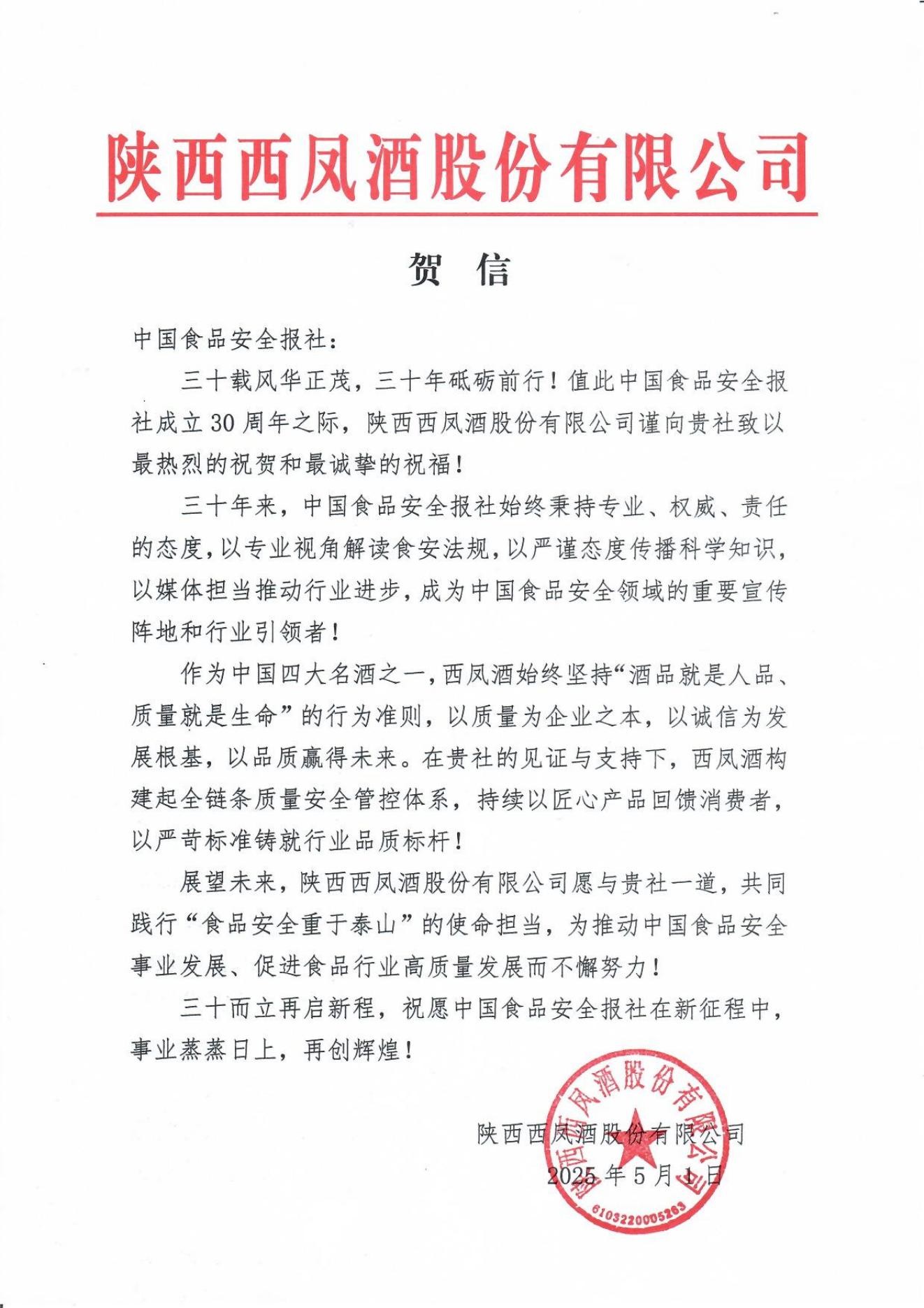 陕西西凤酒股份有限公司

贺 信

中国食品安全报社：

三十载风华正茂，三十年砥砺前行！值此中国食品安全报社成立30周年之际，陕西西凤酒股份有限公司谨向贵社致以最热烈的祝贺和最诚挚的祝福！

三十年来，中国食品安全报社始终秉持专业、权威、责任的态度，以专业视角解读食安法规，以严谨态度传播科学知识，以媒体担当推动行业进步，成为中国食品安全领域的重要宣传阵地和行业引领者！

作为中国四大名酒之一，西凤酒始终坚持“酒品就是人品、质量就是生命”的行为准则，以质量为企业之本，以诚信为发展根基，以品质赢得未来。在贵社的见证与支持下，西凤酒构建起全链条质量安全管控体系，持续以匠心产品回馈消费者，以严苛标准铸就行业品质标杆！

展望未来，陕西西凤酒股份有限公司愿与贵社一道，共同践行“食品安全重于泰山”的使命担当，为推动中国食品安全事业发展、促进食品行业高质量发展而不懈努力！

三十而立再启新程，祝愿中国食品安全报社在新征程中，事业蒸蒸日上，再创辉煌！

陕西西凤酒股份有限公司
2025年5月1日

陕西西凤酒股份有限公司
6103220005263